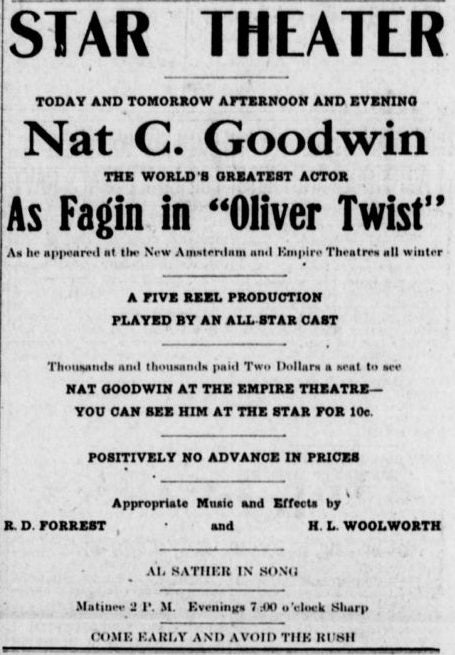 STAR THEATER

TODAY AND TOMORROW AFTERNOON AND EVENING

Nat C. Goodwin

THE WORLD'S GREATEST ACTOR

As Fagin in "Oliver Twist"

As he appeared at the New Amsterdam and Empire Theatres all winter

A FIVE REEL PRODUCTION

PLAYED BY AN ALL-STAR CAST

Thousands and thousands paid Two Dollars a seat to see

NAT GOODWIN AT THE EMPIRE THEATRE—

YOU CAN SEE HIM AT THE STAR FOR 10c.

POSITIVELY NO ADVANCE IN PRICES

Appropriate Music and Effects by

R. D. FORREST and H. L. WOOLWORTH

AL SATHER IN SONG

Matinee 2 P. M. Evenings 7:00 o'clock Sharp

COME EARLY AND AVOID THE RUSH